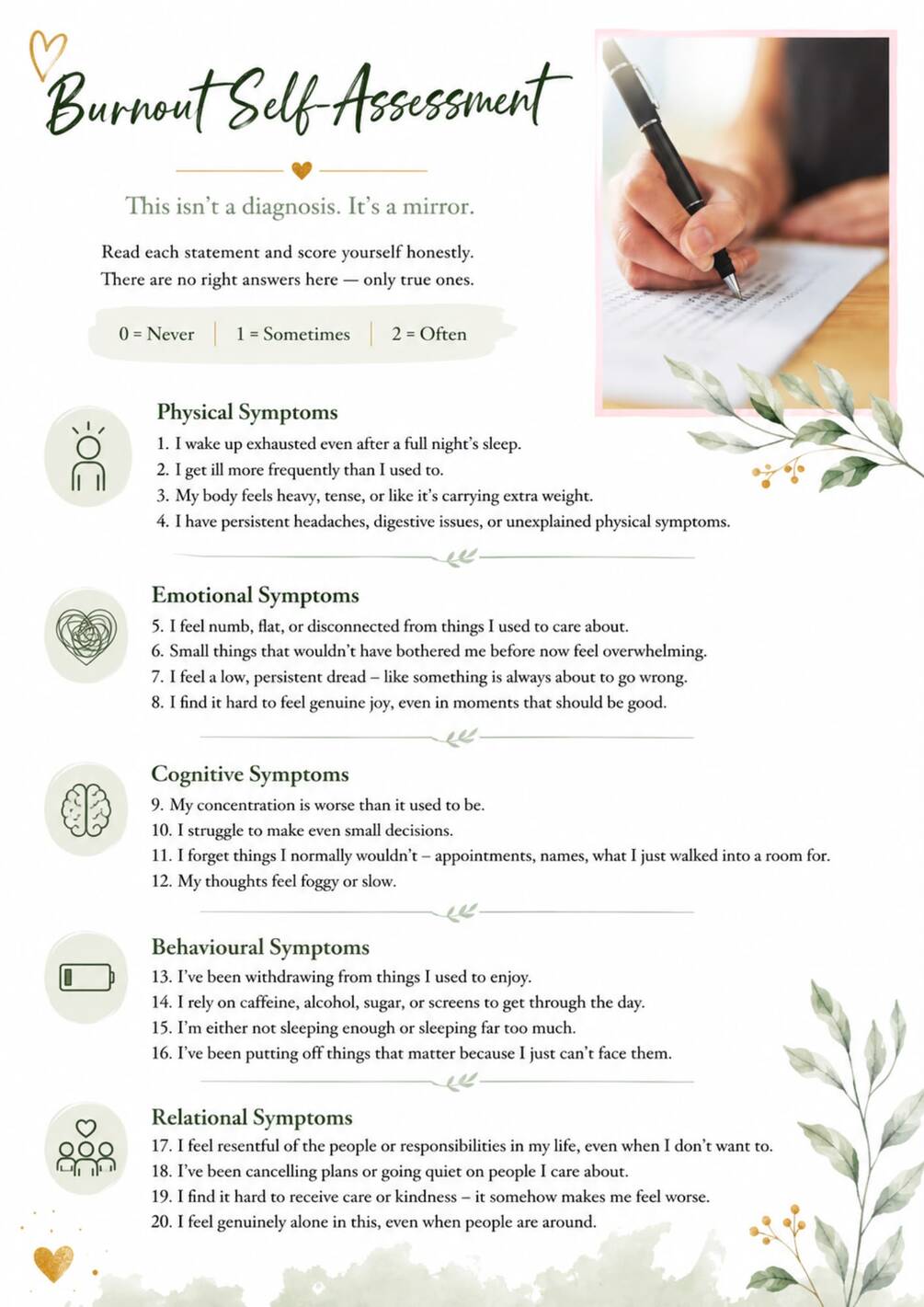 Burnout Self-Assessment

This isn't a diagnosis. It's a mirror.

Read each statement and score yourself honestly. There are no right answers here — only true ones.

0 = Never | 1 = Sometimes | 2 = Often

Physical Symptoms
1. I wake up exhausted even after a full night's sleep.
2. I get ill more frequently than I used to.
3. My body feels heavy, tense, or like it's carrying extra weight.
4. I have persistent headaches, digestive issues, or unexplained physical symptoms.

Emotional Symptoms
5. I feel numb, flat, or disconnected from things I used to care about.
6. Small things that wouldn't have bothered me before now feel overwhelming.
7. I feel a low, persistent dread – like something is always about to go wrong.
8. I find it hard to feel genuine joy, even in moments that should be good.

Cognitive Symptoms
9. My concentration is worse than it used to be.
10. I struggle to make even small decisions.
11. I forget things I normally wouldn't – appointments, names, what I just walked into a room for.
12. My thoughts feel foggy or slow.

Behavioural Symptoms
13. I've been withdrawing from things I used to enjoy.
14. I rely on caffeine, alcohol, sugar, or screens to get through the day.
15. I'm either not sleeping enough or sleeping far too much.
16. I've been putting off things that matter because I just can't face them.

Relational Symptoms
17. I feel resentful of the people or responsibilities in my life, even when I don't want to.
18. I've been cancelling plans or going quiet on people I care about.
19. I find it hard to receive care or kindness – it somehow makes me feel worse.
20. I feel genuinely alone in this, even when people are around.